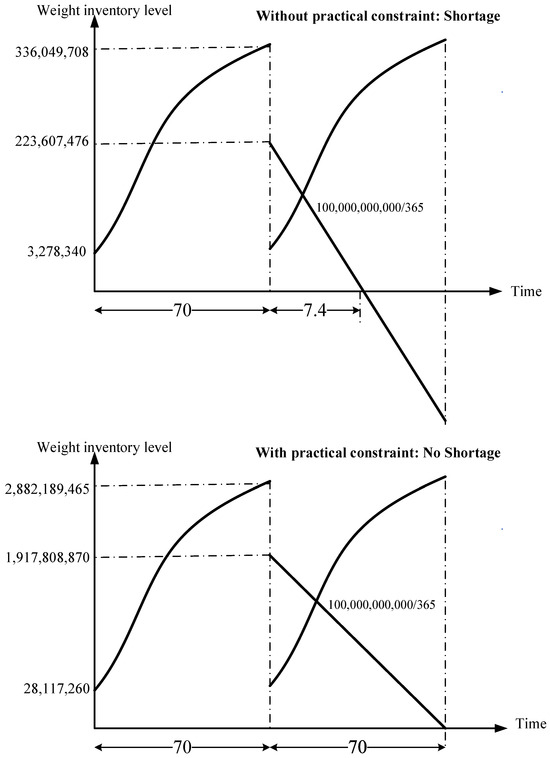 Weight inventory level

Without practical constraint: Shortage

336,049,708

223,607,476

100,000,000,000/365

3,278,340

Time

70

7.4

Weight inventory level

With practical constraint: No Shortage

2,882,189,465

1,917,808,870

100,000,000,000/365

28,117,260

Time

70

70